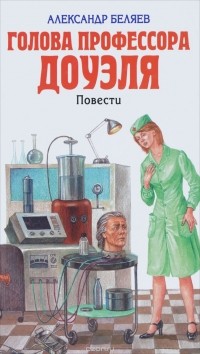 АЛЕКСАНДР БЕЛЯЕВ
ГОЛОВА ПРОФЕССОРА ДОУЭЛЯ
Повести
ozon.ru